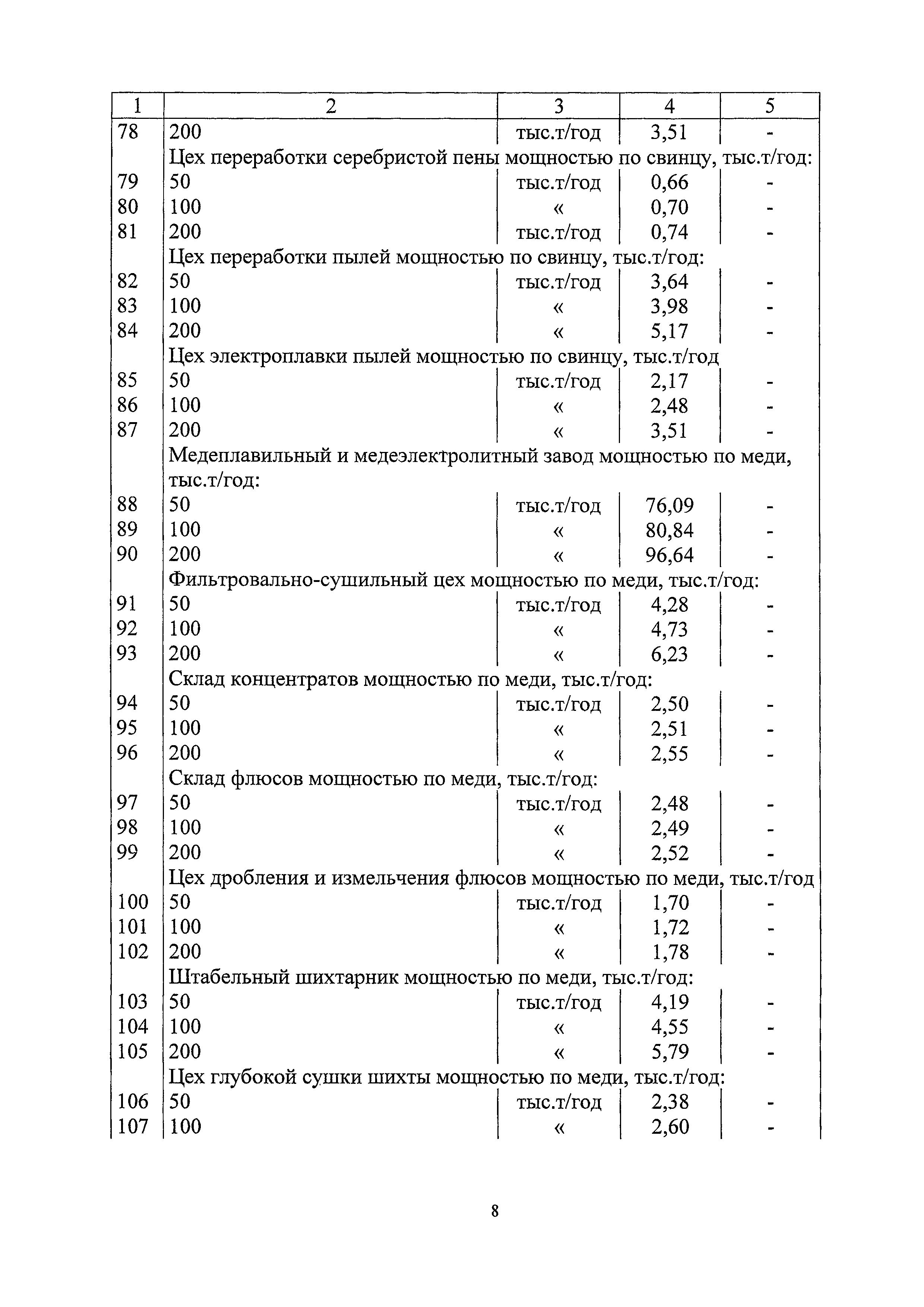 | 1 | 2 | 3 | 4 | 5 |
|---|---|---|---|---|
| 78 | 200 | тыс.т/год | 3,51 | - |
| | Цех переработки серебристой пены мощностью по свинцу, тыс.т/год: | | | |
| 79 | 50 | тыс.т/год | 0,66 | - |
| 80 | 100 | « | 0,70 | - |
| 81 | 200 | тыс.т/год | 0,74 | - |
| | Цех переработки пылей мощностью по свинцу, тыс.т/год: | | | |
| 82 | 50 | тыс.т/год | 3,64 | - |
| 83 | 100 | « | 3,98 | - |
| 84 | 200 | « | 5,17 | - |
| | Цех электроплавки пылей мощностью по свинцу, тыс.т/год | | | |
| 85 | 50 | тыс.т/год | 2,17 | - |
| 86 | 100 | « | 2,48 | - |
| 87 | 200 | « | 3,51 | - |
| | Медеплавильный и медеэлектролитный завод мощностью по меди, тыс.т/год: | | | |
| 88 | 50 | тыс.т/год | 76,09 | - |
| 89 | 100 | « | 80,84 | - |
| 90 | 200 | « | 96,64 | - |
| | Фильтровально-сушильный цех мощностью по меди, тыс.т/год: | | | |
| 91 | 50 | тыс.т/год | 4,28 | - |
| 92 | 100 | « | 4,73 | - |
| 93 | 200 | « | 6,23 | - |
| | Склад концентратов мощностью по меди, тыс.т/год: | | | |
| 94 | 50 | тыс.т/год | 2,50 | - |
| 95 | 100 | « | 2,51 | - |
| 96 | 200 | « | 2,55 | - |
| | Склад флюсов мощностью по меди, тыс.т/год: | | | |
| 97 | 50 | тыс.т/год | 2,48 | - |
| 98 | 100 | « | 2,49 | - |
| 99 | 200 | « | 2,52 | - |
| | Цех дробления и измельчения флюсов мощностью по меди, тыс.т/год | | | |
| 100 | 50 | тыс.т/год | 1,70 | - |
| 101 | 100 | « | 1,72 | - |
| 102 | 200 | « | 1,78 | - |
| | Штабельный шихтарник мощностью по меди, тыс.т/год: | | | |
| 103 | 50 | тыс.т/год | 4,19 | - |
| 104 | 100 | « | 4,55 | - |
| 105 | 200 | « | 5,79 | - |
| | Цех глубокой сушки шихты мощностью по меди, тыс.т/год: | | | |
| 106 | 50 | тыс.т/год | 2,38 | - |
| 107 | 100 | « | 2,60 | - |

8